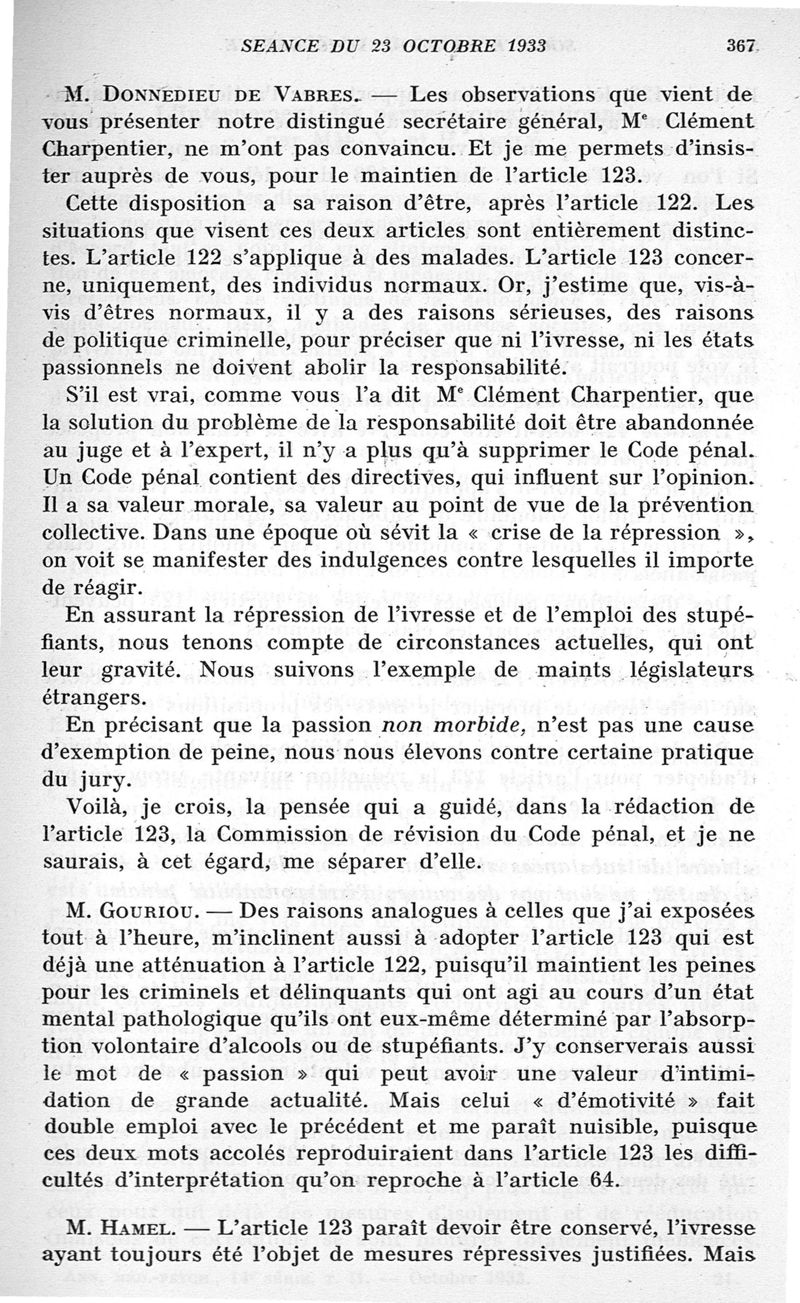 SEANCE DU 23 OCTOBRE 1933 367

M. Donnedieu de Vabres. — Les observations que vient de vous présenter notre distingué secrétaire général, Me Clément Charpentier, ne m'ont pas convaincu. Et je me permets d'insister auprès de vous, pour le maintien de l'article 123.

Cette disposition a sa raison d'être, après l'article 122. Les situations que visent ces deux articles sont entièrement distinctes. L'article 122 s'applique à des malades. L'article 123 concerne, uniquement, des individus normaux. Or, j'estime que, vis-à-vis d'êtres normaux, il y a des raisons sérieuses, des raisons de politique criminelle, pour préciser que ni l'ivresse, ni les états passionnels ne doivent abolir la responsabilité.

S'il est vrai, comme vous l'a dit Me Clément Charpentier, que la solution du problème de la responsabilité doit être abandonnée au juge et à l'expert, il n'y a plus qu'à supprimer le Code pénal. Un Code pénal contient des directives, qui influent sur l'opinion. Il a sa valeur morale, sa valeur au point de vue de la prévention collective. Dans une époque où sévit la « crise de la répression », on voit se manifester des indulgences contre lesquelles il importe de réagir.

En assurant la répression de l'ivresse et de l'emploi des stupéfiants, nous tenons compte de circonstances actuelles, qui ont leur gravité. Nous suivons l'exemple de maints législateurs étrangers.

En précisant que la passion non morbide, n'est pas une cause d'exemption de peine, nous nous élevons contre certaine pratique du jury.

Voilà, je crois, la pensée qui a guidé, dans la rédaction de l'article 123, la Commission de révision du Code pénal, et je ne saurais, à cet égard, me séparer d'elle.

M. Gouriou. — Des raisons analogues à celles que j'ai exposées tout à l'heure, m'inclinent aussi à adopter l'article 123 qui est déjà une atténuation à l'article 122, puisqu'il maintient les peines pour les criminels et délinquants qui ont agi au cours d'un état mental pathologique qu'ils ont eux-même déterminé par l'absorption volontaire d'alcools ou de stupéfiants. J'y conserverais aussi le mot de « passion » qui peut avoir une valeur d'intimidation de grande actualité. Mais celui « d'émotivité » fait double emploi avec le précédent et me paraît nuisible, puisque ces deux mots accolés reproduiraient dans l'article 123 les difficultés d'interprétation qu'on reproche à l'article 64.

M. Hamel. — L'article 123 paraît devoir être conservé, l'ivresse ayant toujours été l'objet de mesures répressives justifiées. Mais